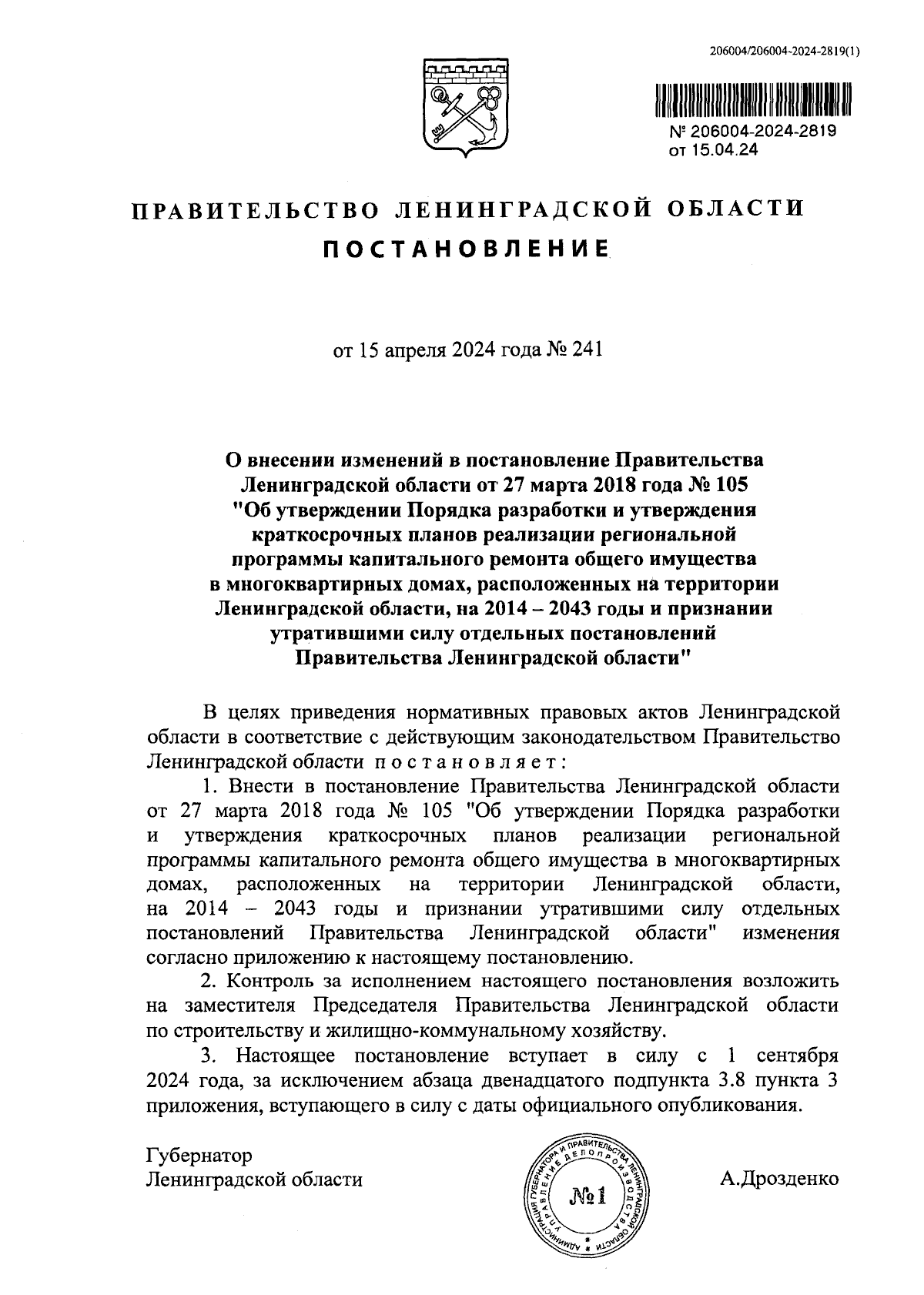 206004/206004-2024-2819(1)

№ 206004-2024-2819
от 15.04.24

ПРАВИТЕЛЬСТВО ЛЕНИНГРАДСКОЙ ОБЛАСТИ

ПОСТАНОВЛЕНИЕ

от 15 апреля 2024 года № 241

О внесении изменений в постановление Правительства Ленинградской области от 27 марта 2018 года № 105 "Об утверждении Порядка разработки и утверждения краткосрочных планов реализации региональной программы капитального ремонта общего имущества в многоквартирных домах, расположенных на территории Ленинградской области, на 2014 – 2043 годы и признании утратившими силу отдельных постановлений Правительства Ленинградской области"

В целях приведения нормативных правовых актов Ленинградской области в соответствие с действующим законодательством Правительство Ленинградской области постановляет:

1. Внести в постановление Правительства Ленинградской области от 27 марта 2018 года № 105 "Об утверждении Порядка разработки и утверждения краткосрочных планов реализации региональной программы капитального ремонта общего имущества в многоквартирных домах, расположенных на территории Ленинградской области, на 2014 – 2043 годы и признании утратившими силу отдельных постановлений Правительства Ленинградской области" изменения согласно приложению к настоящему постановлению.

2. Контроль за исполнением настоящего постановления возложить на заместителя Председателя Правительства Ленинградской области по строительству и жилищно-коммунальному хозяйству.

3. Настоящее постановление вступает в силу с 1 сентября 2024 года, за исключением абзаца двенадцатого подпункта 3.8 пункта 3 приложения, вступающего в силу с даты официального опубликования.

Губернатор
Ленинградской области

АДМИНИСТРАЦИЯ ГУБЕРНАТОРА И ПРАВИТЕЛЬСТВА ЛЕНИНГРАДСКОЙ ОБЛАСТИ УПРАВЛЕНИЕ ДЕЛОПРОИЗВОДСТВА
№1

А.Дрозденко